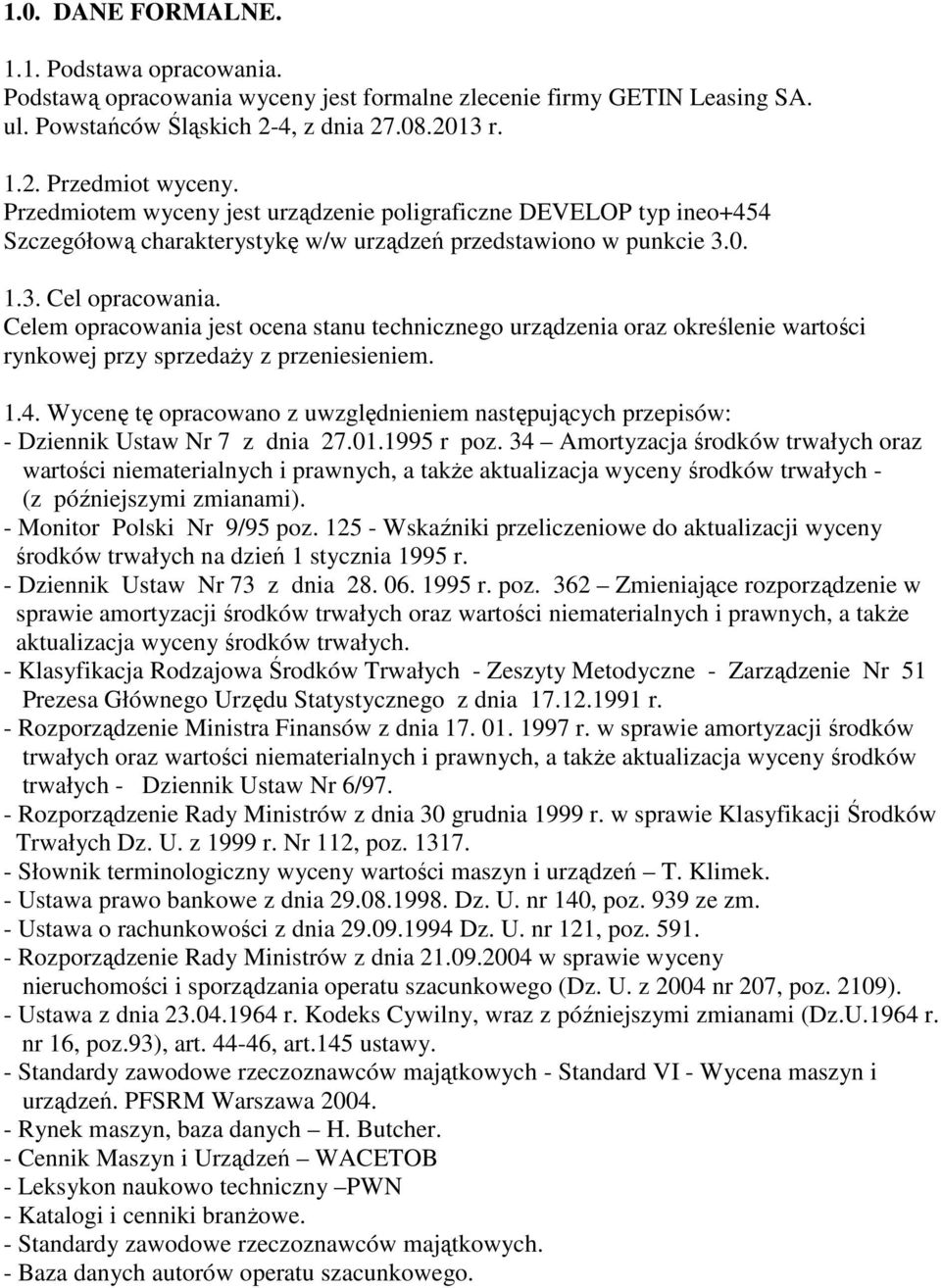 1.0. DANE FORMALNE.

1.1. Podstawa opracowania.
Podstawą opracowania wyceny jest formalne zlecenie firmy GETIN Leasing SA. ul. Powstańców Śląskich 2-4, z dnia 27.08.2013 r.

1.2. Przedmiot wyceny.
Przedmiotem wyceny jest urządzenie poligraficzne DEVELOP typ ineo+454
Szczegółową charakterystykę w/w urządzeń przedstawiono w punkcie 3.0.

1.3. Cel opracowania.
Celem opracowania jest ocena stanu technicznego urządzenia oraz określenie wartości rynkowej przy sprzedaży z przeniesieniem.

1.4. Wycenę tę opracowano z uwzględnieniem następujących przepisów:
- Dziennik Ustaw Nr 7 z dnia 27.01.1995 r poz. 34 – Amortyzacja środków trwałych oraz wartości niematerialnych i prawnych, a także aktualizacja wyceny środków trwałych - (z późniejszymi zmianami).
- Monitor Polski Nr 9/95 poz. 125 - Wskaźniki przeliczeniowe do aktualizacji wyceny środków trwałych na dzień 1 stycznia 1995 r.
- Dziennik Ustaw Nr 73 z dnia 28. 06. 1995 r. poz. 362 – Zmieniające rozporządzenie w sprawie amortyzacji środków trwałych oraz wartości niematerialnych i prawnych, a także aktualizacja wyceny środków trwałych.
- Klasyfikacja Rodzajowa Środków Trwałych - Zeszyty Metodyczne - Zarządzenie Nr 51 Prezesa Głównego Urzędu Statystycznego z dnia 17.12.1991 r.
- Rozporządzenie Ministra Finansów z dnia 17. 01. 1997 r. w sprawie amortyzacji środków trwałych oraz wartości niematerialnych i prawnych, a także aktualizacja wyceny środków trwałych - Dziennik Ustaw Nr 6/97.
- Rozporządzenie Rady Ministrów z dnia 30 grudnia 1999 r. w sprawie Klasyfikacji Środków Trwałych Dz. U. z 1999 r. Nr 112, poz. 1317.
- Słownik terminologiczny wyceny wartości maszyn i urządzeń – T. Klimek.
- Ustawa prawo bankowe z dnia 29.08.1998. Dz. U. nr 140, poz. 939 ze zm.
- Ustawa o rachunkowości z dnia 29.09.1994 Dz. U. nr 121, poz. 591.
- Rozporządzenie Rady Ministrów z dnia 21.09.2004 w sprawie wyceny nieruchomości i sporządzania operatu szacunkowego (Dz. U. z 2004 nr 207, poz. 2109).
- Ustawa z dnia 23.04.1964 r. Kodeks Cywilny, wraz z późniejszymi zmianami (Dz.U.1964 r. nr 16, poz.93), art. 44-46, art.145 ustawy.
- Standardy zawodowe rzeczoznawców majątkowych - Standard VI - Wycena maszyn i urządzeń. PFSRM Warszawa 2004.
- Rynek maszyn, baza danych – H. Butcher.
- Cennik Maszyn i Urządzeń – WACETOB
- Leksykon naukowo techniczny –PWN
- Katalogi i cenniki branżowe.
- Standardy zawodowe rzeczoznawców majątkowych.
- Baza danych autorów operatu szacunkowego.